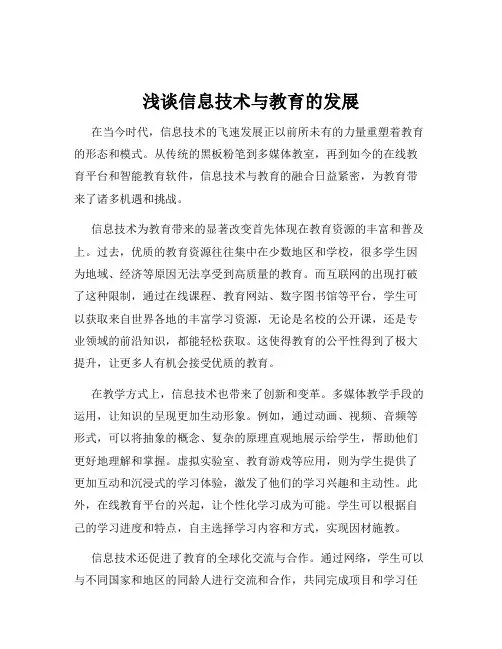 浅谈信息技术与教育的发展

在当今时代，信息技术的飞速发展正以前所未有的力量重塑着教育的形态和模式。从传统的黑板粉笔到多媒体教室，再到如今的在线教育平台和智能教育软件，信息技术与教育的融合日益紧密，为教育带来了诸多机遇和挑战。

信息技术为教育带来的显著改变首先体现在教育资源的丰富和普及上。过去，优质的教育资源往往集中在少数地区和学校，很多学生因为地域、经济等原因无法享受到高质量的教育。而互联网的出现打破了这种限制，通过在线课程、教育网站、数字图书馆等平台，学生可以获取来自世界各地的丰富学习资源，无论是名校的公开课，还是专业领域的前沿知识，都能轻松获取。这使得教育的公平性得到了极大提升，让更多人有机会接受优质的教育。

在教学方式上，信息技术也带来了创新和变革。多媒体教学手段的运用，让知识的呈现更加生动形象。例如，通过动画、视频、音频等形式，可以将抽象的概念、复杂的原理直观地展示给学生，帮助他们更好地理解和掌握。虚拟实验室、教育游戏等应用，则为学生提供了更加互动和沉浸式的学习体验，激发了他们的学习兴趣和主动性。此外，在线教育平台的兴起，让个性化学习成为可能。学生可以根据自己的学习进度和特点，自主选择学习内容和方式，实现因材施教。

信息技术还促进了教育的全球化交流与合作。通过网络，学生可以与不同国家和地区的同龄人进行交流和合作，共同完成项目和学习任